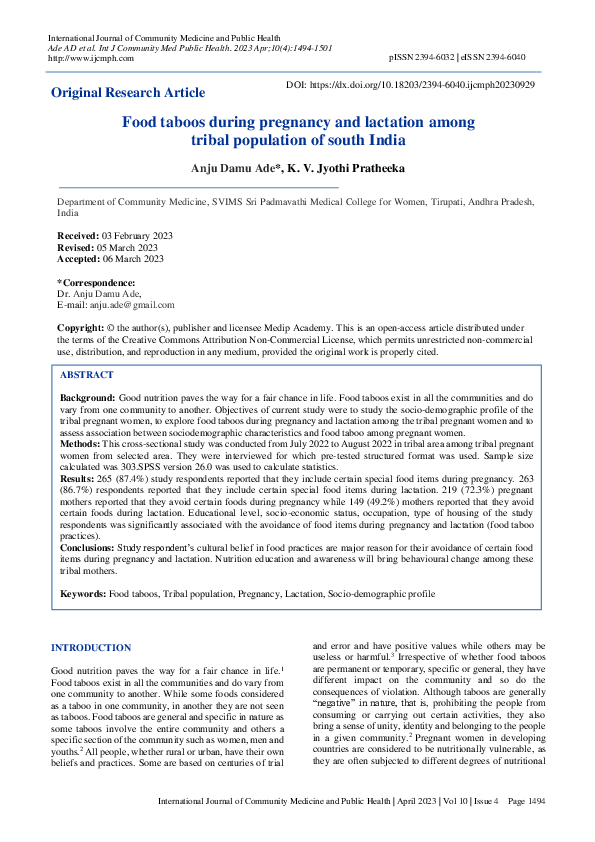 International Journal of Community Medicine and Public Health
Ade AD et al. Int J Community Med Public Health. 2023 Apr;10(4):1494-1501
http://www.ijcmph.com

pISSN 2394-6032 | eISSN 2394-6040

Original Research Article

DOI: https://dx.doi.org/10.18203/2394-6040.ijcmph20230929

Food taboos during pregnancy and lactation among tribal population of south India

Anju Damu Ade*, K. V. Jyothi Pratheeka

Department of Community Medicine, SVIMS Sri Padmavathi Medical College for Women, Tirupati, Andhra Pradesh, India

Received: 03 February 2023
Revised: 05 March 2023
Accepted: 06 March 2023

*Correspondence:
Dr. Anju Damu Ade,
E-mail: anju.ade@gmail.com

Copyright: © the author(s), publisher and licensee Medip Academy. This is an open-access article distributed under the terms of the Creative Commons Attribution Non-Commercial License, which permits unrestricted non-commercial use, distribution, and reproduction in any medium, provided the original work is properly cited.

ABSTRACT

Background: Good nutrition paves the way for a fair chance in life. Food taboos exist in all the communities and do vary from one community to another. Objectives of current study were to study the socio-demographic profile of the tribal pregnant women, to explore food taboos during pregnancy and lactation among the tribal pregnant women and to assess association between sociodemographic characteristics and food taboo among pregnant women.
Methods: This cross-sectional study was conducted from July 2022 to August 2022 in tribal area among tribal pregnant women from selected area. They were interviewed for which pre-tested structured format was used. Sample size calculated was 303.SPSS version 26.0 was used to calculate statistics.
Results: 265 (87.4%) study respondents reported that they include certain special food items during pregnancy. 263 (86.7%) respondents reported that they include certain special food items during lactation. 219 (72.3%) pregnant mothers reported that they avoid certain foods during pregnancy while 149 (49.2%) mothers reported that they avoid certain foods during lactation. Educational level, socio-economic status, occupation, type of housing of the study respondents was significantly associated with the avoidance of food items during pregnancy and lactation (food taboo practices).
Conclusions: Study respondent's cultural belief in food practices are major reason for their avoidance of certain food items during pregnancy and lactation. Nutrition education and awareness will bring behavioural change among these tribal mothers.

Keywords: Food taboos, Tribal population, Pregnancy, Lactation, Socio-demographic profile

INTRODUCTION

Good nutrition paves the way for a fair chance in life.$^1$ Food taboos exist in all the communities and do vary from one community to another. While some foods considered as a taboo in one community, in another they are not seen as taboos. Food taboos are general and specific in nature as some taboos involve the entire community and others a specific section of the community such as women, men and youths.$^2$ All people, whether rural or urban, have their own beliefs and practices. Some are based on centuries of trial and error and have positive values while others may be useless or harmful.$^3$ Irrespective of whether food taboos are permanent or temporary, specific or general, they have different impact on the community and so do the consequences of violation. Although taboos are generally "negative" in nature, that is, prohibiting the people from consuming or carrying out certain activities, they also bring a sense of unity, identity and belonging to the people in a given community.$^2$ Pregnant women in developing countries are considered to be nutritionally vulnerable, as they are often subjected to different degrees of nutritional

International Journal of Community Medicine and Public Health | April 2023 | Vol 10 | Issue 4 Page 1494